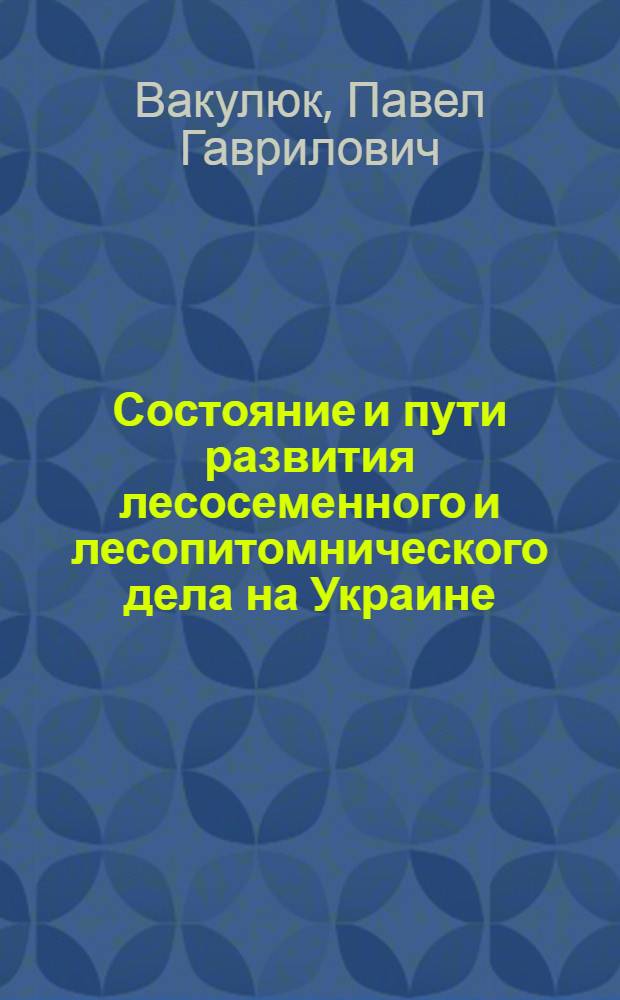 Вакулюк, Павел Гаврилович

Состояние и пути развития лесосеменного и лесопитомнического дела на Украине